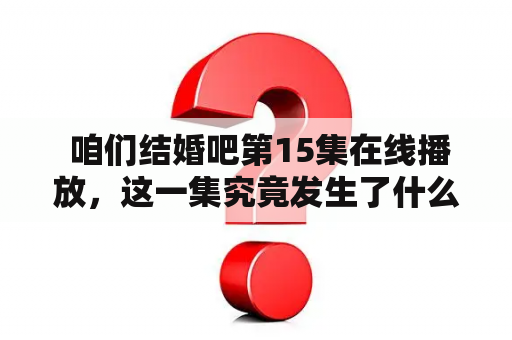 咱们结婚吧第15集在线播放，这一集究竟发生了什么